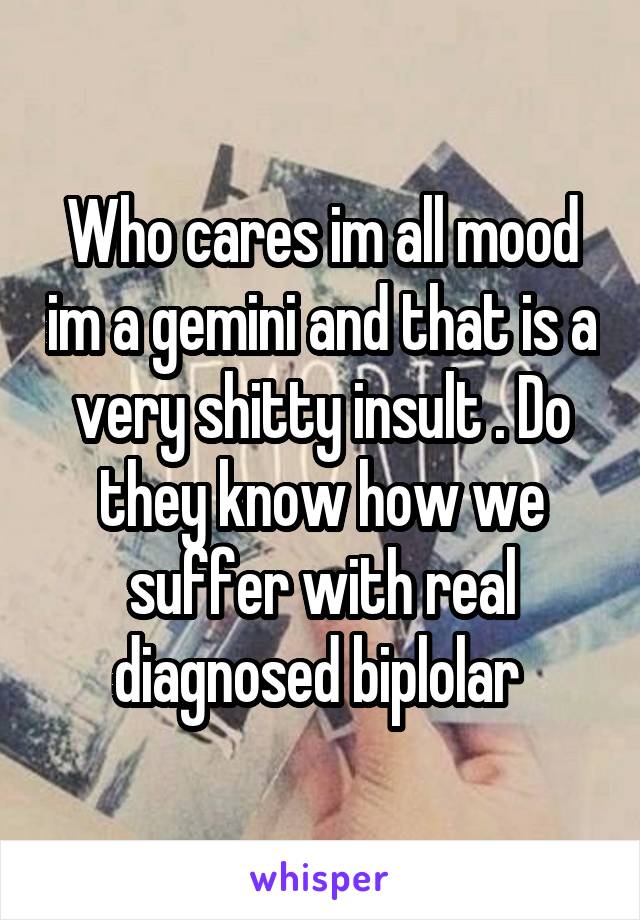 Who cares im all mood im a gemini and that is a very shitty insult . Do they know how we suffer with real diagnosed biplolar

whisper